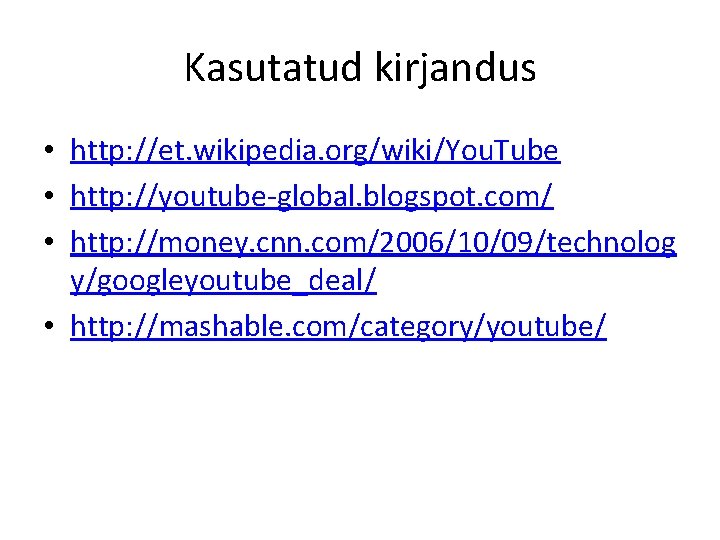 Kasutatud kirjandus

• http://et.wikipedia.org/wiki/YouTube
• http://youtube-global.blogspot.com/
• http://money.cnn.com/2006/10/09/technology/googleyoutube_deal/
• http://mashable.com/category/youtube/